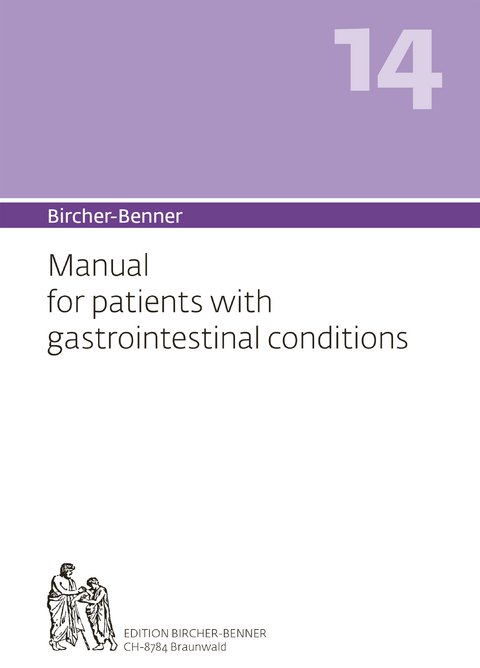 14

Bircher-Benner

Manual
for patients with
gastrointestinal conditions

EDITION BIRCHER-BENNER
CH-8784 Braunwald